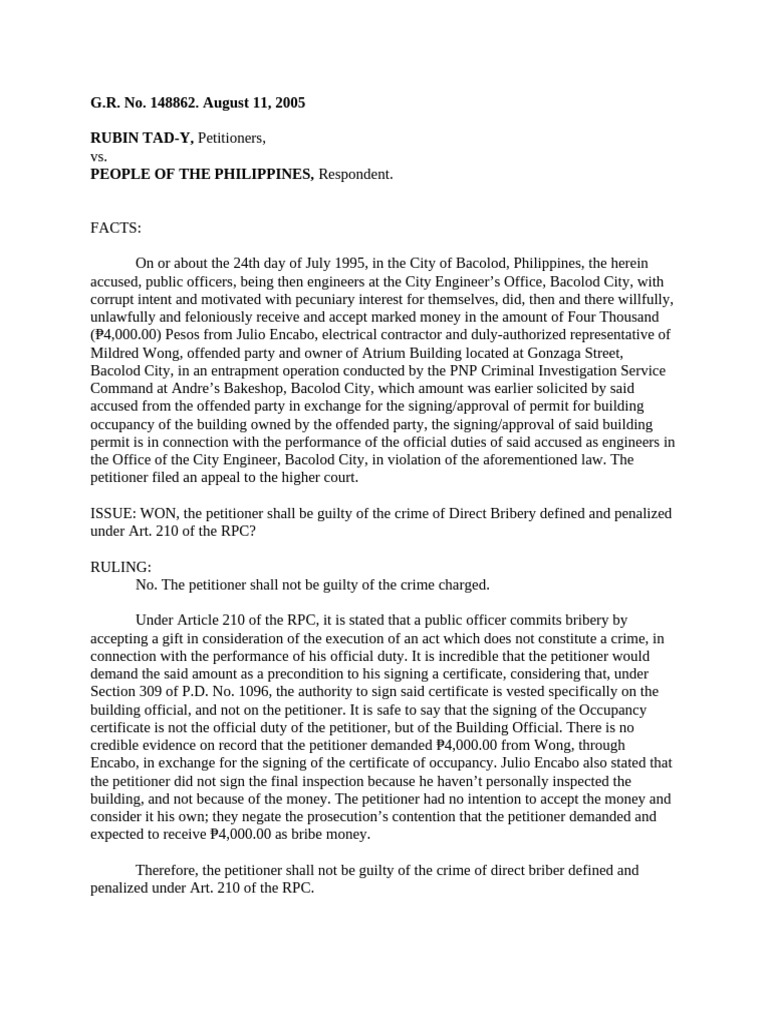 G.R. No. 148862. August 11, 2005

RUBIN TAD-Y, Petitioners,
vs.
PEOPLE OF THE PHILIPPINES, Respondent.

FACTS:

On or about the 24th day of July 1995, in the City of Bacolod, Philippines, the herein accused, public officers, being then engineers at the City Engineer's Office, Bacolod City, with corrupt intent and motivated with pecuniary interest for themselves, did, then and there willfully, unlawfully and feloniously receive and accept marked money in the amount of Four Thousand (₱4,000.00) Pesos from Julio Encabo, electrical contractor and duly-authorized representative of Mildred Wong, offended party and owner of Atrium Building located at Gonzaga Street, Bacolod City, in an entrapment operation conducted by the PNP Criminal Investigation Service Command at Andre's Bakeshop, Bacolod City, which amount was earlier solicited by said accused from the offended party in exchange for the signing/approval of permit for building occupancy of the building owned by the offended party, the signing/approval of said building permit is in connection with the performance of the official duties of said accused as engineers in the Office of the City Engineer, Bacolod City, in violation of the aforementioned law. The petitioner filed an appeal to the higher court.

ISSUE: WON, the petitioner shall be guilty of the crime of Direct Bribery defined and penalized under Art. 210 of the RPC?

RULING:
No. The petitioner shall not be guilty of the crime charged.

Under Article 210 of the RPC, it is stated that a public officer commits bribery by accepting a gift in consideration of the execution of an act which does not constitute a crime, in connection with the performance of his official duty. It is incredible that the petitioner would demand the said amount as a precondition to his signing a certificate, considering that, under Section 309 of P.D. No. 1096, the authority to sign said certificate is vested specifically on the building official, and not on the petitioner. It is safe to say that the signing of the Occupancy certificate is not the official duty of the petitioner, but of the Building Official. There is no credible evidence on record that the petitioner demanded ₱4,000.00 from Wong, through Encabo, in exchange for the signing of the certificate of occupancy. Julio Encabo also stated that the petitioner did not sign the final inspection because he haven't personally inspected the building, and not because of the money. The petitioner had no intention to accept the money and consider it his own; they negate the prosecution's contention that the petitioner demanded and expected to receive ₱4,000.00 as bribe money.

Therefore, the petitioner shall not be guilty of the crime of direct briber defined and penalized under Art. 210 of the RPC.